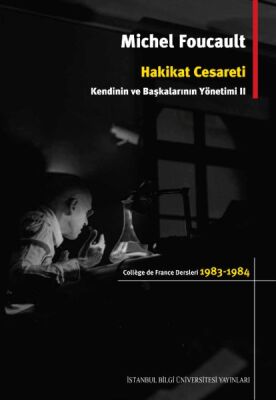 Michel Foucault

Hakikat Cesareti

Kendinin ve Başkalarının Yönetimi II

Collège de France Dersleri 1983-1984

İSTANBUL BİLGİ ÜNİVERSİTESİ YAYINLARI